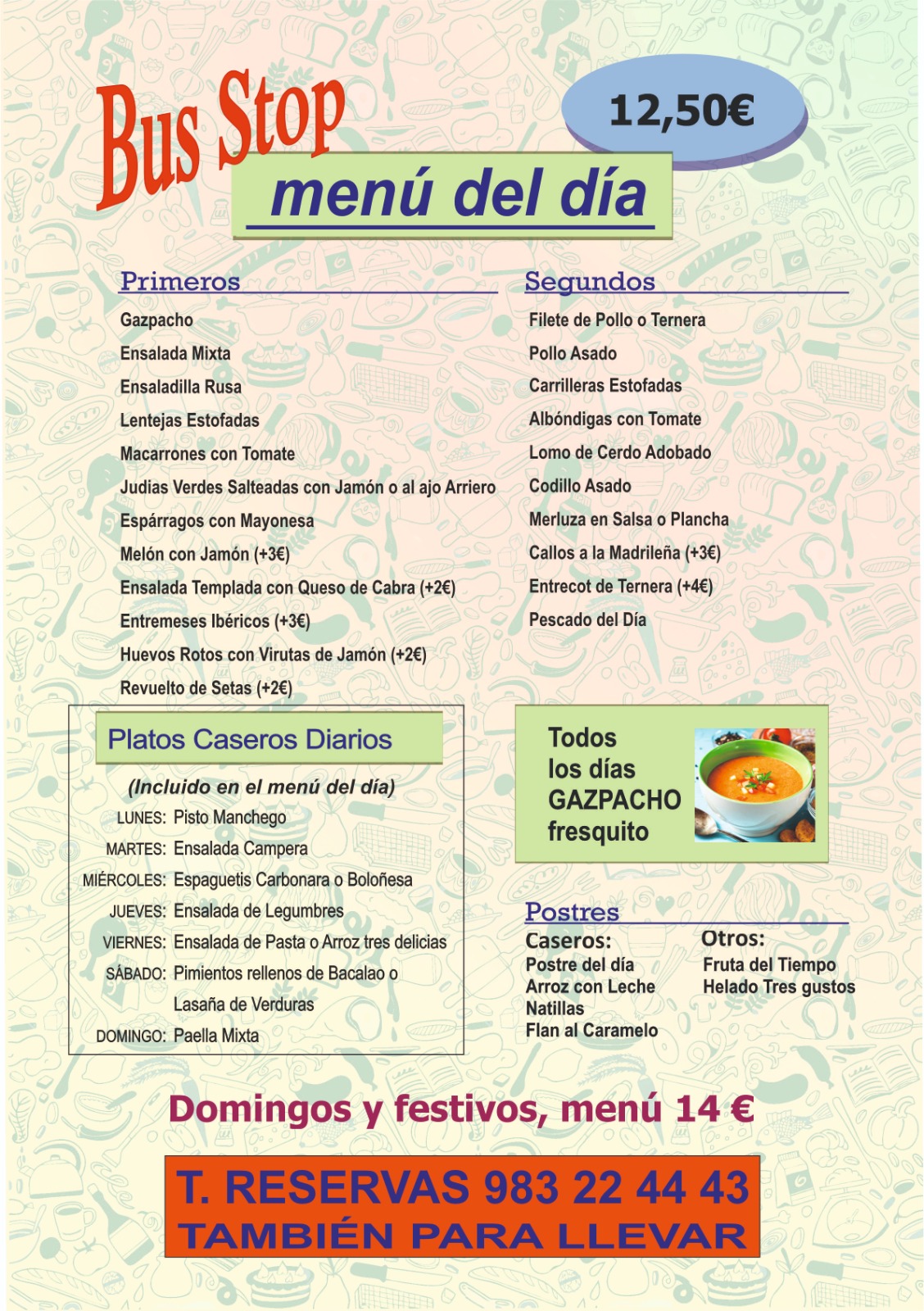 Bus Stop

12,50€

menú del día

Primeros

Gazpacho
Ensalada Mixta
Ensaladilla Rusa
Lentejas Estofadas
Macarrones con Tomate
Judias Verdes Salteadas con Jamón o al ajo Arriero
Espárragos con Mayonesa
Melón con Jamón (+3€)
Ensalada Templada con Queso de Cabra (+2€)
Entremeses Ibéricos (+3€)
Huevos Rotos con Virutas de Jamón (+2€)
Revuelto de Setas (+2€)

Segundos

Filete de Pollo o Ternera
Pollo Asado
Carrilleras Estofadas
Albóndigas con Tomate
Lomo de Cerdo Adobado
Codillo Asado
Merluza en Salsa o Plancha
Callos a la Madrileña (+3€)
Entrecot de Ternera (+4€)
Pescado del Día

Platos Caseros Diarios

(Incluido en el menú del día)

LUNES: Pisto Manchego
MARTES: Ensalada Campera
MIÉRCOLES: Espaguetis Carbonara o Boloñesa
JUEVES: Ensalada de Legumbres
VIERNES: Ensalada de Pasta o Arroz tres delicias
SÁBADO: Pimientos rellenos de Bacalao o Lasaña de Verduras
DOMINGO: Paella Mixta

Todos los días GAZPACHO fresquito

Postres

Caseros:
Postre del día
Arroz con Leche
Natillas
Flan al Caramelo

Otros:
Fruta del Tiempo
Helado Tres gustos

Domingos y festivos, menú 14 €

T. RESERVAS 983 22 44 43
TAMBIÉN PARA LLEVAR